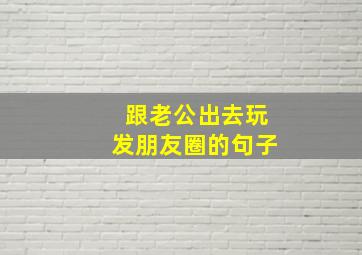 跟老公出去玩
发朋友圈的句子